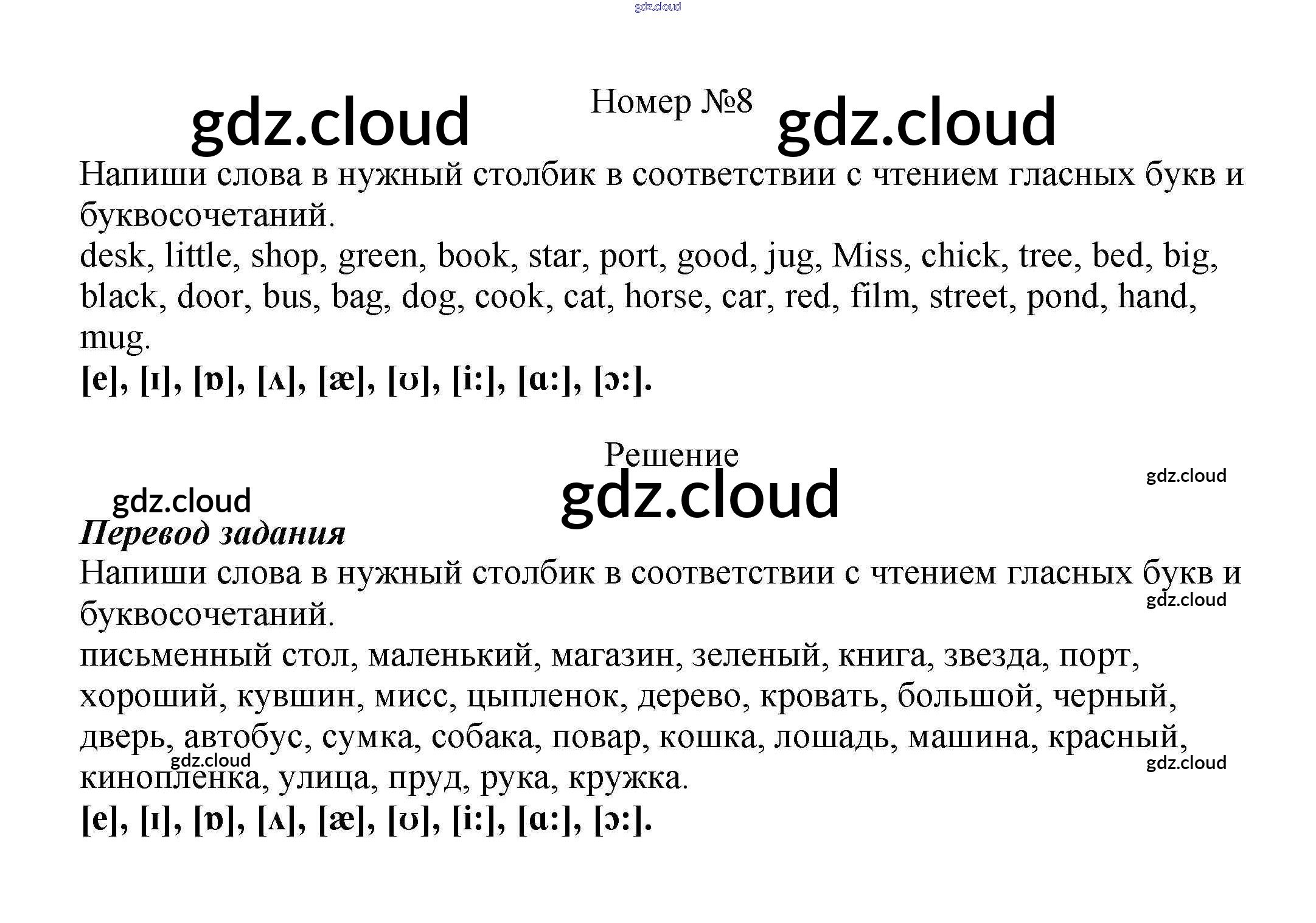 Номер №8

Напиши слова в нужный столбик в соответствии с чтением гласных букв и буквосочетаний.

desk, little, shop, green, book, star, port, good, jug, Miss, chick, tree, bed, big, black, door, bus, bag, dog, cook, cat, horse, car, red, film, street, pond, hand, mug.

[e], [ɪ], [ɒ], [ʌ], [æ], [ʊ], [i:], [ɑ:], [ɔ:].

Решение

Перевод задания

Напиши слова в нужный столбик в соответствии с чтением гласных букв и буквосочетаний.

письменный стол, маленький, магазин, зеленый, книга, звезда, порт, хороший, кувшин, мисс, цыпленок, дерево, кровать, большой, черный, дверь, автобус, сумка, собака, повар, кошка, лошадь, машина, красный, кинопленка, улица, пруд, рука, кружка.

[e], [ɪ], [ɒ], [ʌ], [æ], [ʊ], [i:], [ɑ:], [ɔ:].

gdz.cloud